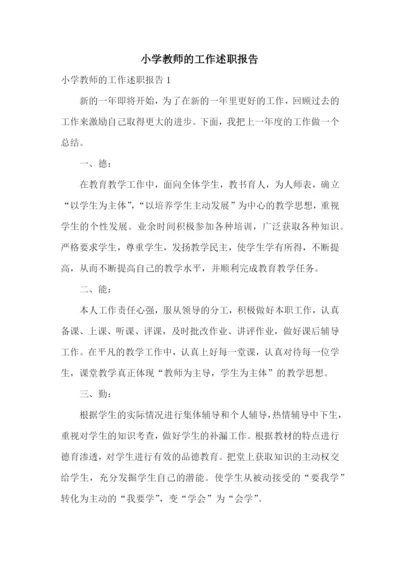 小学教师的工作述职报告

小学教师的工作述职报告 1

新的一年即将开始，为了在新的一年里更好的工作，回顾过去的工作来激励自己取得更大的进步。下面，我把上一年度的工作做一个总结。

一、德：

在教育教学工作中，面向全体学生，教书育人，为人师表，确立“以学生为主体”，“以培养学生主动发展”为中心的教学思想，重视学生的个性发展。业余时间积极参加各种培训，广泛获取各种知识。严格要求学生，尊重学生，发扬教学民主，使学生学有所得，不断提高，从而不断提高自己的教学水平，并顺利完成教育教学任务。

二、能：

本人工作责任心强，服从领导的分工，积极做好本职工作，认真备课、上课、听课、评课，及时批改作业、讲评作业，做好课后辅导工作。在平凡的教学工作中，认真上好每一堂课，认真对待每一位学生，课堂教学真正体现“教师为主导，学生为主体”的教学思想。

三、勤：

根据学生的实际情况进行集体辅导和个人辅导，热情辅导中下生，重视对学生的知识考查，做好学生的补漏工作。根据教材的特点进行德育渗透，对学生进行有效的品德教育。把堂上获取知识的主动权交给学生，充分发掘学生自己的潜能。使学生从被动接受的“要我学”转化为主动的“我要学”，变“学会”为“会学”。